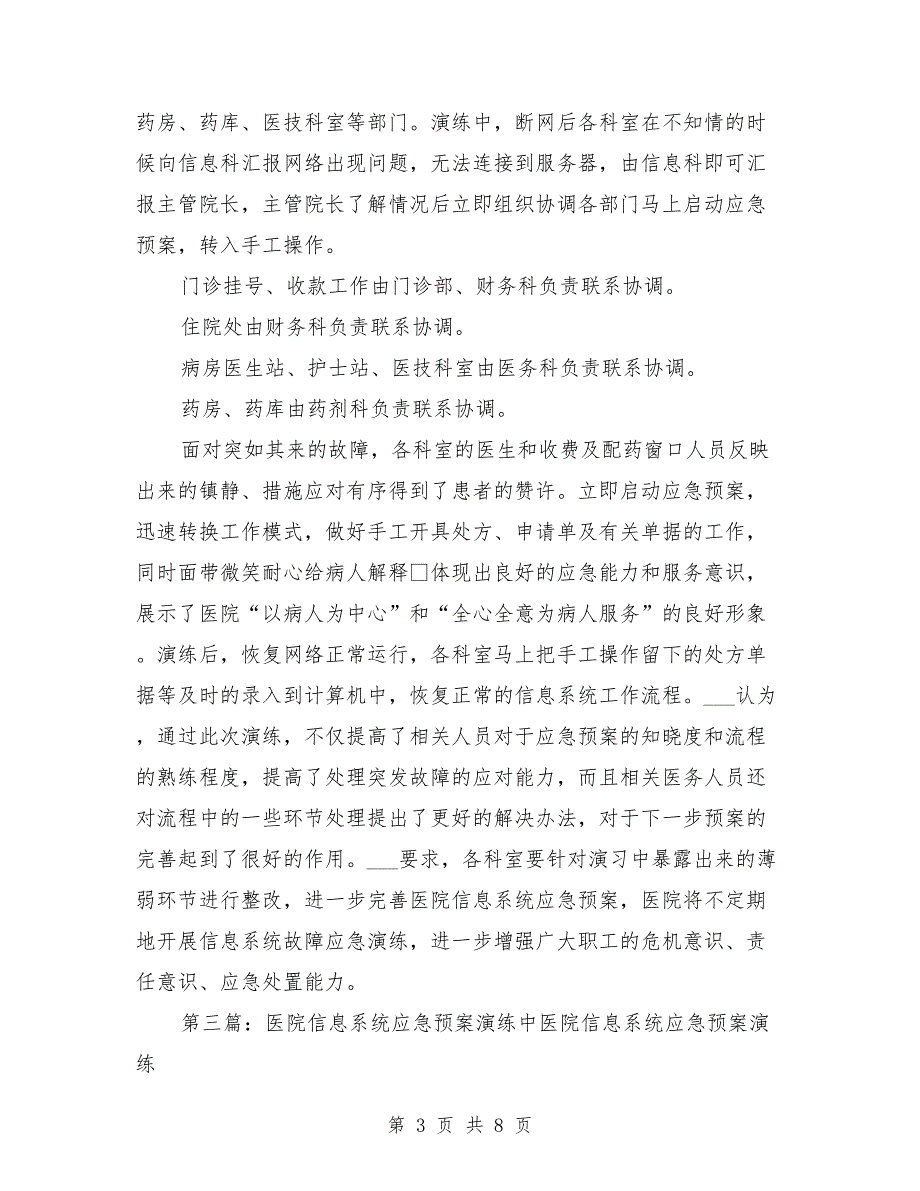 药房、药库、医技科室等部门。演练中，断网后各科室在不知情的时候向信息科汇报网络出现问题，无法连接到服务器，由信息科即可汇报主管院长，主管院长了解情况后立即组织协调各部门马上启动应急预案，转入手工操作。

门诊挂号、收款工作由门诊部、财务科负责联系协调。

住院处由财务科负责联系协调。

病房医生站、护士站、医技科室由医务科负责联系协调。

药房、药库由药剂科负责联系协调。

面对突如其来的故障，各科室的医生和收费及配药窗口人员反映出来的镇静、措施应对有序得到了患者的赞许。立即启动应急预案，迅速转换工作模式，做好手工开具处方、申请单及有关单据的工作，同时面带微笑耐心给病人解释□体现出良好的应急能力和服务意识，展示了医院“以病人为中心”和“全心全意为病人服务”的良好形象。演练后，恢复网络正常运行，各科室马上把手工操作留下的处方单据等及时的录入到计算机中，恢复正常的信息系统工作流程。___认为，通过此次演练，不仅提高了相关人员对于应急预案的知晓度和流程的熟练程度，提高了处理突发故障的应对能力，而且相关医务人员还对流程中的一些环节处理提出了更好的解决办法，对于下一步预案的完善起到了很好的作用。___要求，各科室要针对演习中暴露出来的薄弱环节进行整改，进一步完善医院信息系统应急预案，医院将不定期地开展信息系统故障应急演练，进一步增强广大职工的危机意识、责任意识、应急处置能力。

第三篇：医院信息系统应急预案演练中医院信息系统应急预案演练

第 3 页 共 8 页